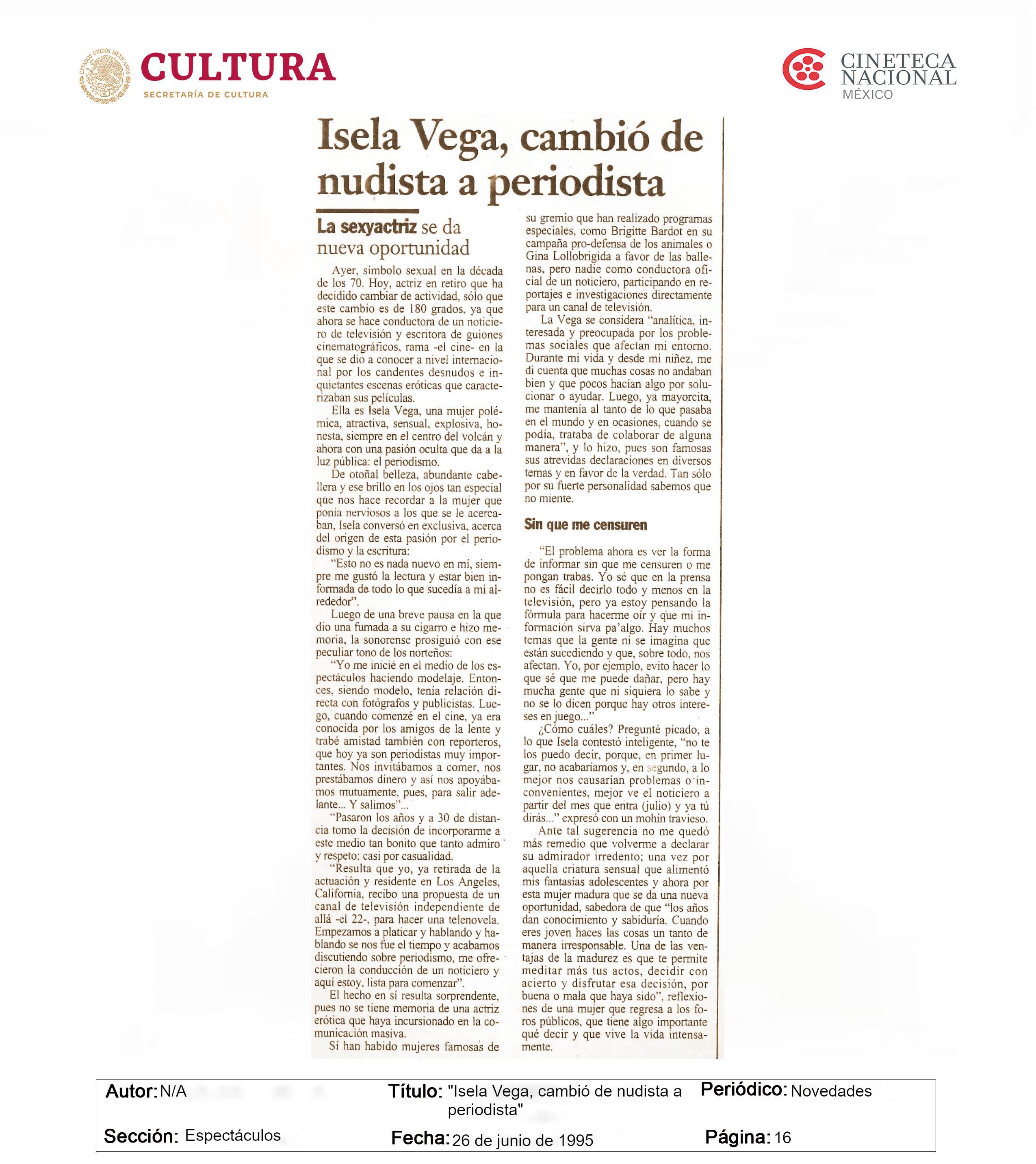 ESTADOS UNIDOS MEXICANOS
CULTURA
SECRETARÍA DE CULTURA

CINETECA NACIONAL
MÉXICO

Isela Vega, cambió de nudista a periodista

La sexyactriz se da nueva oportunidad

Ayer, símbolo sexual en la década de los 70. Hoy, actriz en retiro que ha decidido cambiar de actividad, sólo que este cambio es de 180 grados, ya que ahora se hace conductora de un noticiero de televisión y escritora de guiones cinematográficos, rama -el cine- en la que se dio a conocer a nivel internacional por los candentes desnudos e inquietantes escenas eróticas que caracterizaban sus películas.

Ella es Isela Vega, una mujer polémica, atractiva, sensual, explosiva, honesta, siempre en el centro del volcán y ahora con una pasión oculta que da a la luz pública: el periodismo.

De otoñal belleza, abundante cabellera y ese brillo en los ojos tan especial que nos hace recordar a la mujer que ponía nerviosos a los que se le acercaban, Isela conversó en exclusiva, acerca del origen de esta pasión por el periodismo y la escritura:

"Esto no es nada nuevo en mí, siempre me gustó la lectura y estar bien informada de todo lo que sucedía a mi alrededor".

Luego de una breve pausa en la que dio una fumada a su cigarro e hizo memoria, la sonorense prosiguió con ese peculiar tono de los norteños:

"Yo me inicié en el medio de los espectáculos haciendo modelaje. Entonces, siendo modelo, tenía relación directa con fotógrafos y publicistas. Luego, cuando comenzé en el cine, ya era conocida por los amigos de la lente y trabé amistad también con reporteros, que hoy ya son periodistas muy importantes. Nos invitábamos a comer, nos prestábamos dinero y así nos apoyábamos mutuamente, pues, para salir adelante... Y salimos"...

"Pasaron los años y a 30 de distancia tomo la decisión de incorporarme a este medio tan bonito que tanto admiro y respeto; casi por casualidad.

"Resulta que yo, ya retirada de la actuación y residente en Los Angeles, California, recibo una propuesta de un canal de televisión independiente de allá -el 22-, para hacer una telenovela. Empezamos a platicar y hablando y hablando se nos fue el tiempo y acabamos discutiendo sobre periodismo, me ofrecieron la conducción de un noticiero y aquí estoy, lista para comenzar".

El hecho en sí resulta sorprendente, pues no se tiene memoria de una actriz erótica que haya incursionado en la comunicación masiva.

Sí han habido mujeres famosas de su gremio que han realizado programas especiales, como Brigitte Bardot en su campaña pro-defensa de los animales o Gina Lollobrigida a favor de las ballenas, pero nadie como conductora oficial de un noticiero, participando en reportajes e investigaciones directamente para un canal de televisión.

La Vega se considera "analítica, interesada y preocupada por los problemas sociales que afectan mi entorno. Durante mi vida y desde mi niñez, me di cuenta que muchas cosas no andaban bien y que pocos hacían algo por solucionar o ayudar. Luego, ya mayorcita, me mantenía al tanto de lo que pasaba en el mundo y en ocasiones, cuando se podía, trataba de colaborar de alguna manera", y lo hizo, pues son famosas sus atrevidas declaraciones en diversos temas y en favor de la verdad. Tan sólo por su fuerte personalidad sabemos que no miente.

Sin que me censuren

"El problema ahora es ver la forma de informar sin que me censuren o me pongan trabas. Yo sé que en la prensa no es fácil decirlo todo y menos en la televisión, pero ya estoy pensando la fórmula para hacerme oír y que mi información sirva pa'algo. Hay muchos temas que la gente ni se imagina que están sucediendo y que, sobre todo, nos afectan. Yo, por ejemplo, evito hacer lo que sé que me puede dañar, pero hay mucha gente que ni siquiera lo sabe y no se lo dicen porque hay otros intereses en juego..."

¿Cómo cuáles? Pregunté picado, a lo que Isela contestó inteligente, "no te los puedo decir, porque, en primer lugar, no acabaríamos y, en segundo, a lo mejor nos causarían problemas o inconvenientes, mejor ve el noticiero a partir del mes que entra (julio) y ya tú dirás..." expresó con un mohín travieso.

Ante tal sugerencia no me quedó más remedio que volverme a declarar su admirador irredento; una vez por aquella criatura sensual que alimentó mis fantasías adolescentes y ahora por esta mujer madura que se da una nueva oportunidad, sabedora de que "los años dan conocimiento y sabiduría. Cuando eres joven haces las cosas un tanto de manera irresponsable. Una de las ventajas de la madurez es que te permite meditar más tus actos, decidir con acierto y disfrutar esa decisión, por buena o mala que haya sido", reflexiones de una mujer que regresa a los foros públicos, que tiene algo importante qué decir y que vive la vida intensamente.

Autor: N/A
Título: "Isela Vega, cambió de nudista a periodista"
Periódico: Novedades
Sección: Espectáculos
Fecha: 26 de junio de 1995
Página: 16